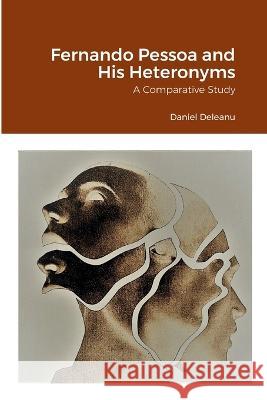 Fernando Pessoa and His Heteronyms

A Comparative Study

Daniel Deleanu

Kraina Książek